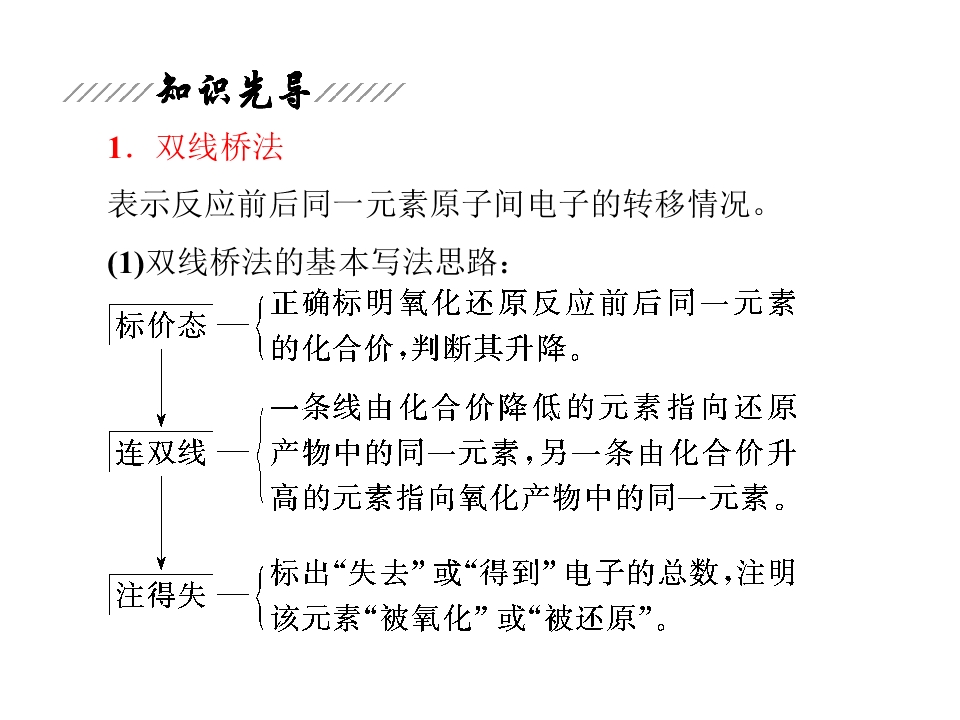 知识先导

1．双线桥法

表示反应前后同一元素原子间电子的转移情况。

(1)双线桥法的基本写法思路：

标价态

正确标明氧化还原反应前后同一元素的化合价，判断其升降。

连双线

一条线由化合价降低的元素指向还原产物中的同一元素，另一条由化合价升高的元素指向氧化产物中的同一元素。

注得失

标出“失去”或“得到”电子的总数，注明该元素“被氧化”或“被还原”。